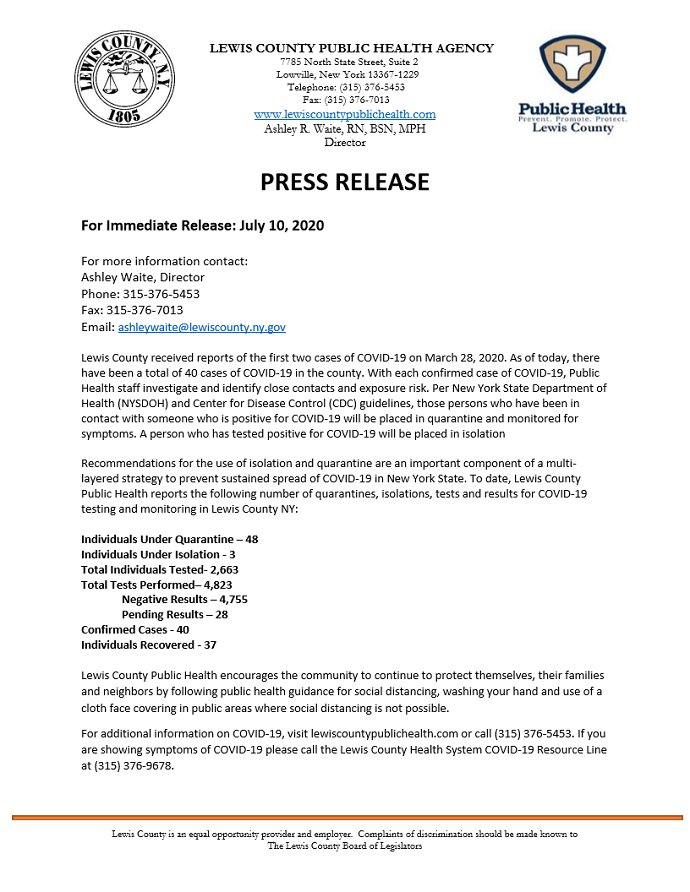 LEWIS COUNTY N.Y. 1805

LEWIS COUNTY PUBLIC HEALTH AGENCY
7785 North State Street, Suite 2
Lowville, New York 13367-1229
Telephone: (315) 376-5453
Fax: (315) 376-7013
www.lewiscountypublichealth.com
Ashley R. Waite, RN, BSN, MPH
Director

Public Health
Prevent. Promote. Protect.
Lewis County

PRESS RELEASE

For Immediate Release: July 10, 2020

For more information contact:
Ashley Waite, Director
Phone: 315-376-5453
Fax: 315-376-7013
Email: ashleywaite@lewiscounty.ny.gov

Lewis County received reports of the first two cases of COVID-19 on March 28, 2020. As of today, there have been a total of 40 cases of COVID-19 in the county. With each confirmed case of COVID-19, Public Health staff investigate and identify close contacts and exposure risk. Per New York State Department of Health (NYSDOH) and Center for Disease Control (CDC) guidelines, those persons who have been in contact with someone who is positive for COVID-19 will be placed in quarantine and monitored for symptoms. A person who has tested positive for COVID-19 will be placed in isolation

Recommendations for the use of isolation and quarantine are an important component of a multi-layered strategy to prevent sustained spread of COVID-19 in New York State. To date, Lewis County Public Health reports the following number of quarantines, isolations, tests and results for COVID-19 testing and monitoring in Lewis County NY:

Individuals Under Quarantine – 48
Individuals Under Isolation - 3
Total Individuals Tested- 2,663
Total Tests Performed– 4,823
Negative Results – 4,755
Pending Results – 28
Confirmed Cases - 40
Individuals Recovered - 37

Lewis County Public Health encourages the community to continue to protect themselves, their families and neighbors by following public health guidance for social distancing, washing your hand and use of a cloth face covering in public areas where social distancing is not possible.

For additional information on COVID-19, visit lewiscountypublichealth.com or call (315) 376-5453. If you are showing symptoms of COVID-19 please call the Lewis County Health System COVID-19 Resource Line at (315) 376-9678.

Lewis County is an equal opportunity provider and employer. Complaints of discrimination should be made known to The Lewis County Board of Legislators